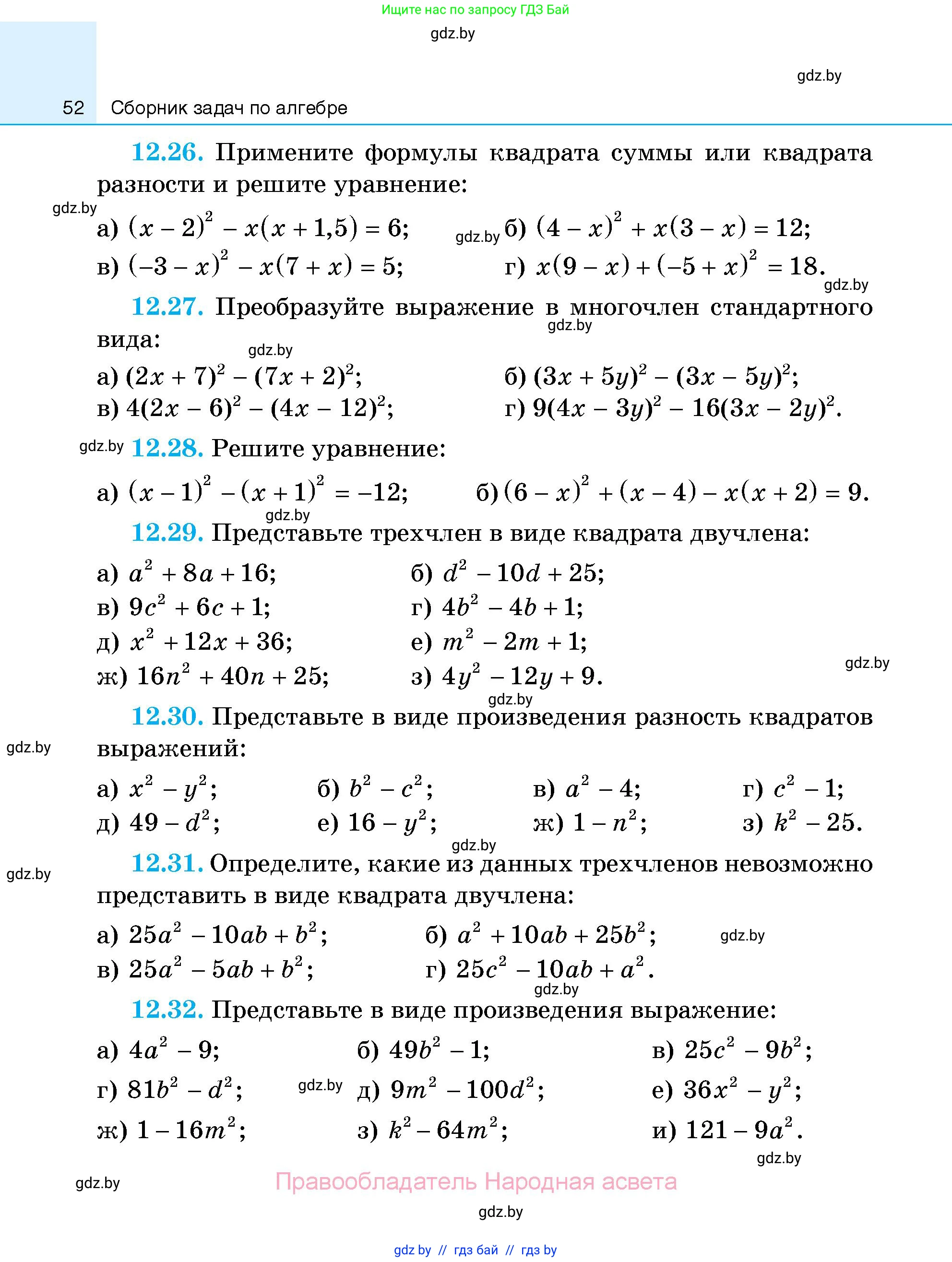 Ищите нас по запросу ГДЗ Бай

gdz.by

gdz.by

52 Сборник задач по алгебре

12.26. Примените формулы квадрата суммы или квадрата разности и решите уравнение:

gdz.by

а) $(x-2)^2 - x(x+1,5) = 6$; gdz.by б) $(4-x)^2 + x(3-x) = 12$;

в) $(-3-x)^2 - x(7+x) = 5$; г) $x(9-x) + (-5+x)^2 = 18$.

gdz.by

12.27. Преобразуйте выражение в многочлен стандартного вида:

gdz.by

gdz.by

а) $(2x+7)^2 - (7x+2)^2$; б) $(3x+5y)^2 - (3x-5y)^2$;

в) $4(2x-6)^2 - (4x-12)^2$; г) $9(4x-3y)^2 - 16(3x-2y)^2$.

gdz.by 12.28. Решите уравнение:

а) $(x-1)^2 - (x+1)^2 = -12$; б) $(6-x)^2 + (x-4) - x(x+2) = 9$.

gdz.by

12.29. Представьте трехчлен в виде квадрата двучлена:

а) $a^2 + 8a + 16$; б) $d^2 - 10d + 25$;

в) $9c^2 + 6c + 1$; г) $4b^2 - 4b + 1$;

д) $x^2 + 12x + 36$; е) $m^2 - 2m + 1$;

ж) $16n^2 + 40n + 25$; з) $4y^2 - 12y + 9$.

gdz.by

gdz.by

12.30. Представьте в виде произведения разность квадратов выражений:

gdz.by

а) $x^2 - y^2$; б) $b^2 - c^2$; в) $a^2 - 4$; г) $c^2 - 1$;

д) $49 - d^2$; е) $16 - y^2$; ж) $1 - n^2$; з) $k^2 - 25$.

gdz.by

12.31. Определите, какие из данных трехчленов невозможно представить в виде квадрата двучлена:

gdz.by

а) $25a^2 - 10ab + b^2$; б) $a^2 + 10ab + 25b^2$; gdz.by

в) $25a^2 - 5ab + b^2$; г) $25c^2 - 10ab + a^2$.

gdz.by

12.32. Представьте в виде произведения выражение:

а) $4a^2 - 9$; б) $49b^2 - 1$; в) $25c^2 - 9b^2$;

г) $81b^2 - d^2$; gdz.by д) $9m^2 - 100d^2$; е) $36x^2 - y^2$;

ж) $1 - 16m^2$; з) $k^2 - 64m^2$; и) $121 - 9a^2$.

gdz.by

gdz.by

Правообладатель Народная асвета

gdz.by

gdz.by // гдз бай // гдз by